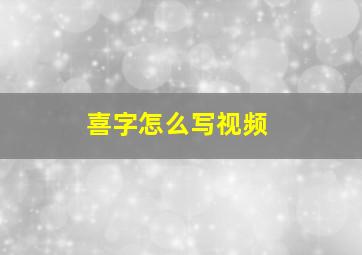 喜字怎么写视频